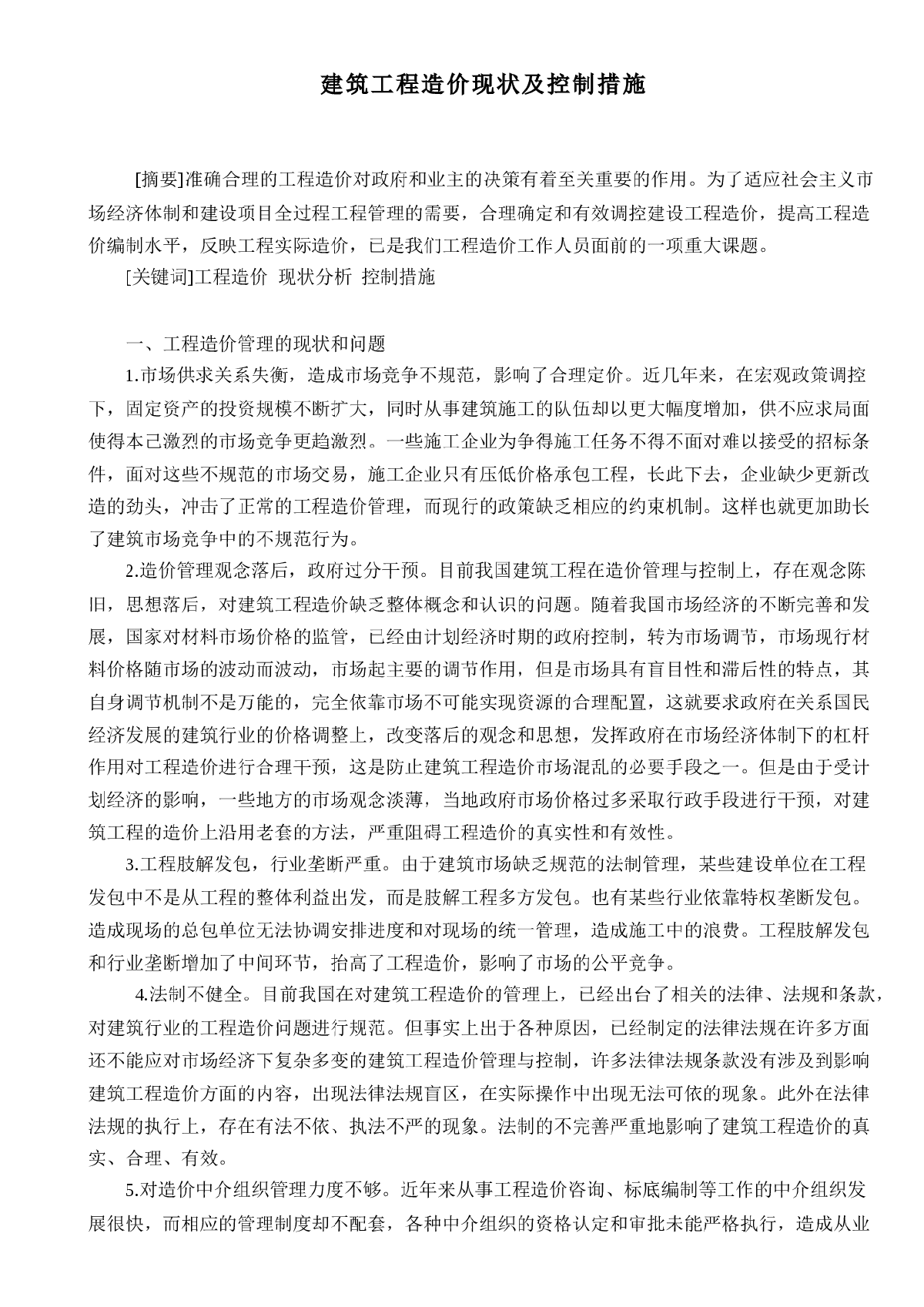 建筑工程造价现状及控制措施

[摘要]准确合理的工程造价对政府和业主的决策有着至关重要的作用。为了适应社会主义市场经济体制和建设项目全过程工程管理的需要，合理确定和有效调控建设工程造价，提高工程造价编制水平，反映工程实际造价，已是我们工程造价工作人员面前的一项重大课题。

[关键词]工程造价 现状分析 控制措施

一、工程造价管理的现状和问题

1.市场供求关系失衡，造成市场竞争不规范，影响了合理定价。近几年来，在宏观政策调控下，固定资产的投资规模不断扩大，同时从事建筑施工的队伍却以更大幅度增加，供不应求局面使得本己激烈的市场竞争更趋激烈。一些施工企业为争得施工任务不得不面对难以接受的招标条件，面对这些不规范的市场交易，施工企业只有压低价格承包工程，长此下去，企业缺少更新改造的劲头，冲击了正常的工程造价管理，而现行的政策缺乏相应的约束机制。这样也就更加助长了建筑市场竞争中的不规范行为。

2.造价管理观念落后，政府过分干预。目前我国建筑工程在造价管理与控制上，存在观念陈旧，思想落后，对建筑工程造价缺乏整体概念和认识的问题。随着我国市场经济的不断完善和发展，国家对材料市场价格的监管，已经由计划经济时期的政府控制，转为市场调节，市场现行材料价格随市场的波动而波动，市场起主要的调节作用，但是市场具有盲目性和滞后性的特点，其自身调节机制不是万能的，完全依靠市场不可能实现资源的合理配置，这就要求政府在关系国民经济发展的建筑行业的价格调整上，改变落后的观念和思想，发挥政府在市场经济体制下的杠杆作用对工程造价进行合理干预，这是防止建筑工程造价市场混乱的必要手段之一。但是由于受计划经济的影响，一些地方的市场观念淡薄，当地政府市场价格过多采取行政手段进行干预，对建筑工程的造价上沿用老套的方法，严重阻碍工程造价的真实性和有效性。

3.工程肢解发包，行业垄断严重。由于建筑市场缺乏规范的法制管理，某些建设单位在工程发包中不是从工程的整体利益出发，而是肢解工程多方发包。也有某些行业依靠特权垄断发包。造成现场的总包单位无法协调安排进度和对现场的统一管理，造成施工中的浪费。工程肢解发包和行业垄断增加了中间环节，抬高了工程造价，影响了市场的公平竞争。

4.法制不健全。目前我国在对建筑工程造价的管理上，已经出台了相关的法律、法规和条款，对建筑行业的工程造价问题进行规范。但事实上出于各种原因，已经制定的法律法规在许多方面还不能应对市场经济下复杂多变的建筑工程造价管理与控制，许多法律法规条款没有涉及到影响建筑工程造价方面的内容，出现法律法规盲区，在实际操作中出现无法可依的现象。此外在法律法规的执行上，存在有法不依、执法不严的现象。法制的不完善严重地影响了建筑工程造价的真实、合理、有效。

5.对造价中介组织管理力度不够。近年来从事工程造价咨询、标底编制等工作的中介组织发展很快，而相应的管理制度却不配套，各种中介组织的资格认定和审批未能严格执行，造成从业